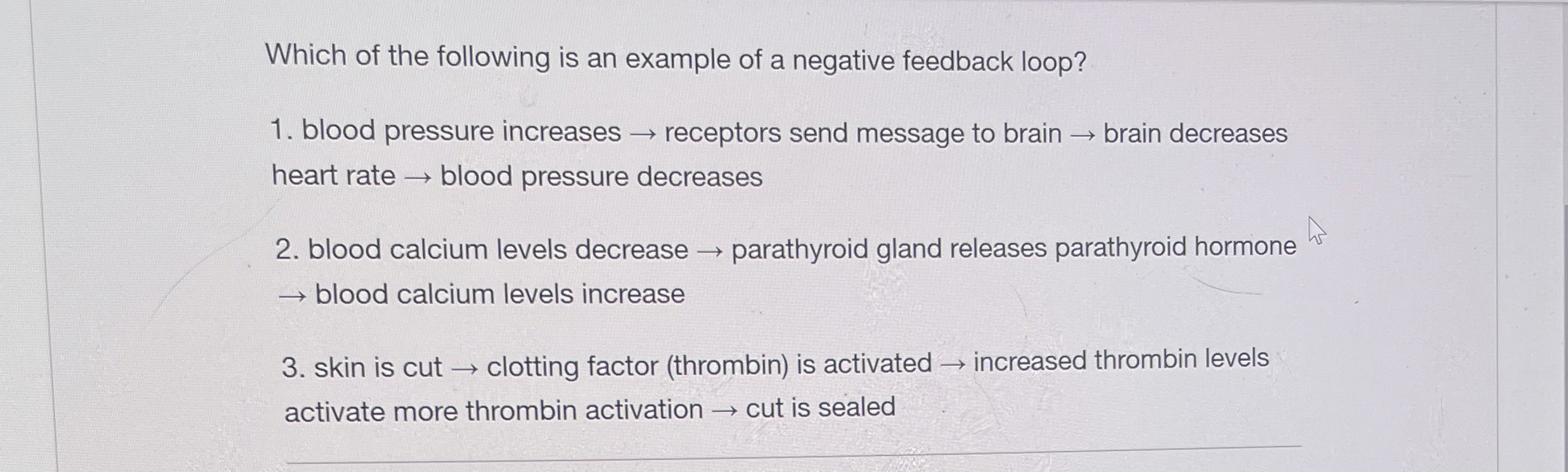 Which of the following is an example of a negative feedback loop?

1. blood pressure increases → receptors send message to brain → brain decreases heart rate → blood pressure decreases

2. blood calcium levels decrease → parathyroid gland releases parathyroid hormone → blood calcium levels increase

3. skin is cut → clotting factor (thrombin) is activated → increased thrombin levels activate more thrombin activation → cut is sealed